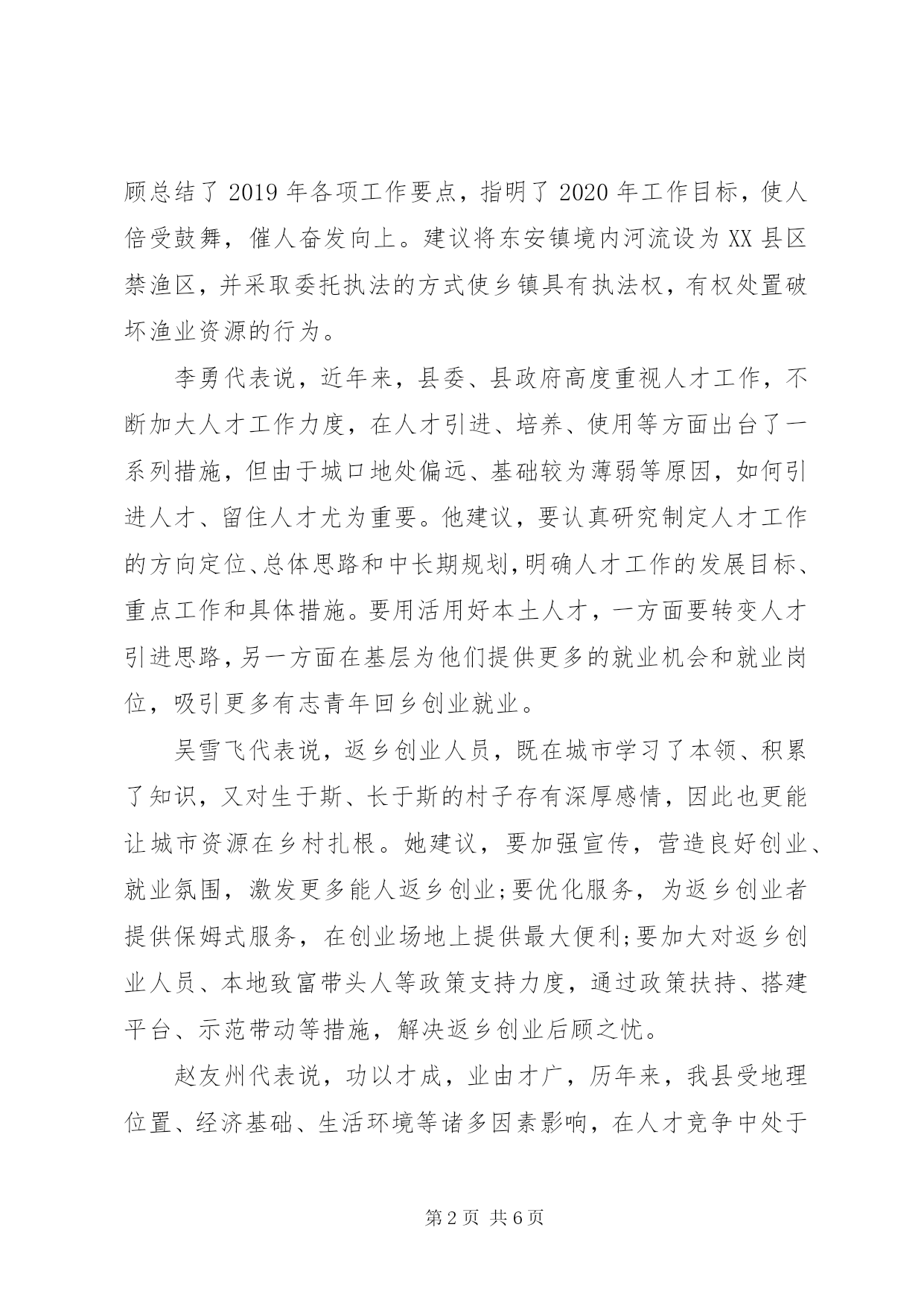 顾总结了 2019 年各项工作要点，指明了 2020 年工作目标，使人倍受鼓舞，催人奋发向上。建议将东安镇境内河流设为 XX 县区禁渔区，并采取委托执法的方式使乡镇具有执法权，有权处置破坏渔业资源的行为。

李勇代表说，近年来，县委、县政府高度重视人才工作，不断加大人才工作力度，在人才引进、培养、使用等方面出台了一系列措施，但由于城口地处偏远、基础较为薄弱等原因，如何引进人才、留住人才尤为重要。他建议，要认真研究制定人才工作的方向定位、总体思路和中长期规划,明确人才工作的发展目标、重点工作和具体措施。要用活用好本土人才，一方面要转变人才引进思路，另一方面在基层为他们提供更多的就业机会和就业岗位，吸引更多有志青年回乡创业就业。

吴雪飞代表说，返乡创业人员，既在城市学习了本领、积累了知识，又对生于斯、长于斯的村子存有深厚感情，因此也更能让城市资源在乡村扎根。她建议，要加强宣传，营造良好创业、就业氛围，激发更多能人返乡创业;要优化服务，为返乡创业者提供保姆式服务，在创业场地上提供最大便利;要加大对返乡创业人员、本地致富带头人等政策支持力度，通过政策扶持、搭建平台、示范带动等措施，解决返乡创业后顾之忧。

赵友州代表说，功以才成，业由才广，历年来，我县受地理位置、经济基础、生活环境等诸多因素影响，在人才竞争中处于

第 2 页 共 6 页